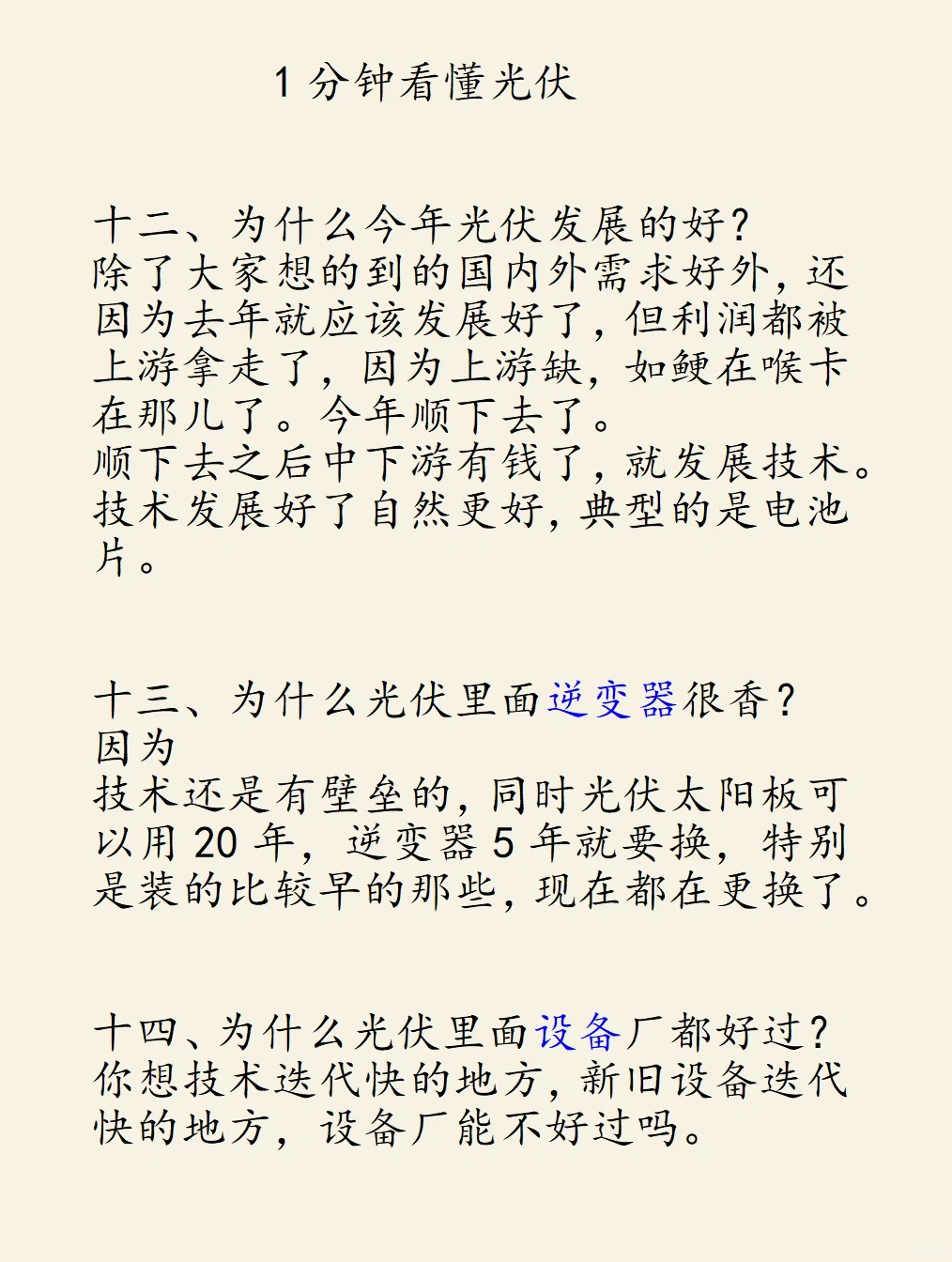 1 分钟看懂光伏

十二、为什么今年光伏发展的好？
除了大家想的到的国内外需求好外，还因为去年就应该发展好了，但利润都被上游拿走了，因为上游缺，如鲠在喉卡在那儿了。今年顺下去了。
顺下去之后中下游有钱了，就发展技术。技术发展好了自然更好，典型的是电池片。

十三、为什么光伏里面逆变器很香？
因为
技术还是有壁垒的，同时光伏太阳板可以用 20 年，逆变器 5 年就要换，特别是装的比较早的那些，现在都在更换了。

十四、为什么光伏里面设备厂都好过？
你想技术迭代快的地方，新旧设备迭代快的地方，设备厂能不好过吗。